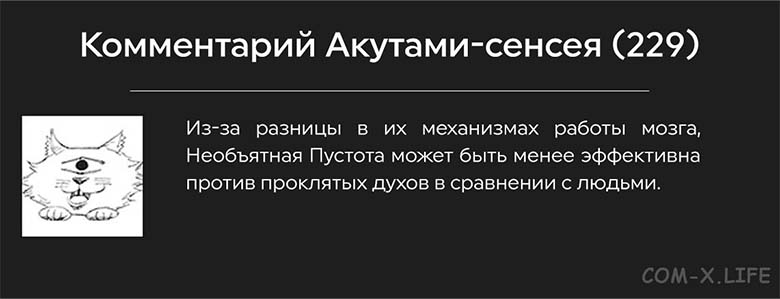 Комментарий Акутами-сенсея (229)

Из-за разницы в их механизмах работы мозга, Необъятная Пустота может быть менее эффективна против проклятых духов в сравнении с людьми.

COM-X.LIFE